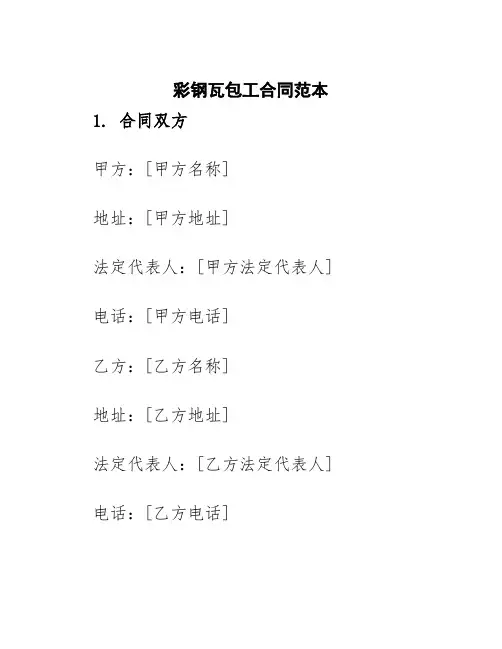 彩钢瓦包工合同范本

1. 合同双方

甲方：[甲方名称]

地址：[甲方地址]

法定代表人：[甲方法定代表人]

电话：[甲方电话]

乙方：[乙方名称]

地址：[乙方地址]

法定代表人：[乙方法定代表人]

电话：[乙方电话]